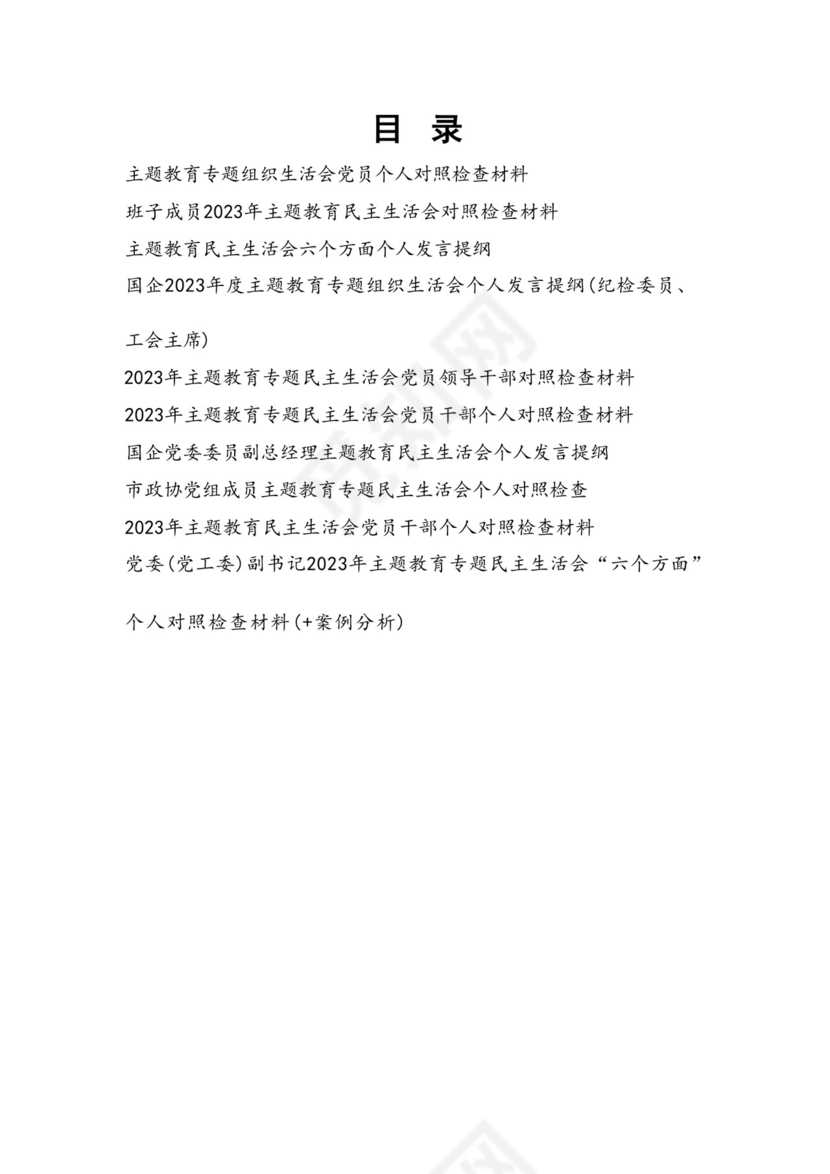 目 录

主题教育专题组织生活会党员个人对照检查材料

班子成员2023年主题教育民主生活会对照检查材料

主题教育民主生活会六个方面个人发言提纲

国企2023年度主题教育专题组织生活会个人发言提纲(纪检委员、工会主席)

2023年主题教育专题民主生活会党员领导干部对照检查材料

2023年主题教育专题民主生活会党员干部个人对照检查材料

国企党委委员副总经理主题教育民主生活会个人发言提纲

市政协党组成员主题教育专题民主生活会个人对照检查

2023年主题教育民主生活会党员干部个人对照检查材料

党委(党工委)副书记2023年主题教育专题民主生活会“六个方面”个人对照检查材料(+案例分析)